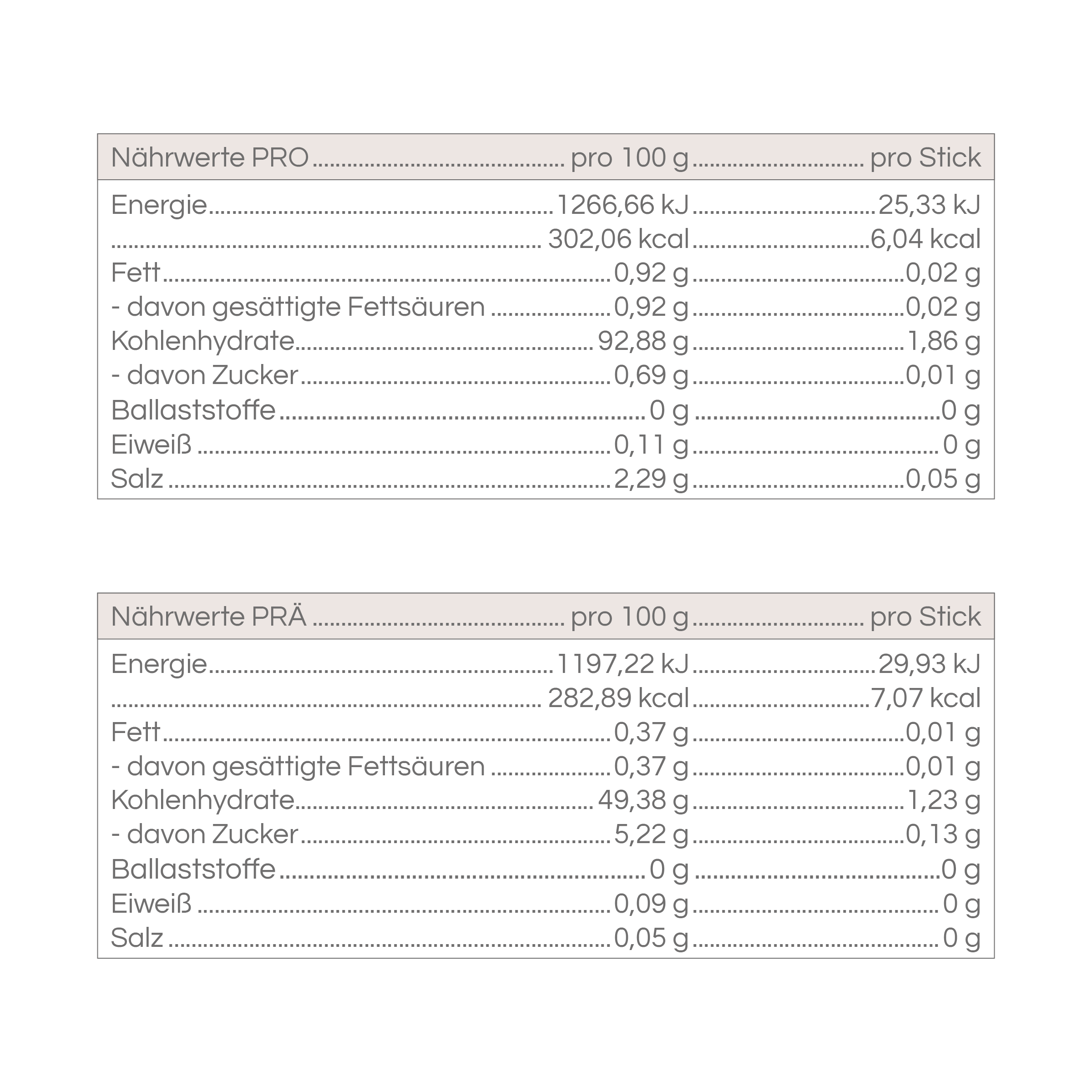 | Nährwerte PRO | pro 100 g | pro Stick |
|---|---|---|
| Energie | 1266,66 kJ | 25,33 kJ |
|  | 302,06 kcal | 6,04 kcal |
| Fett | 0,92 g | 0,02 g |
| - davon gesättigte Fettsäuren | 0,92 g | 0,02 g |
| Kohlenhydrate | 92,88 g | 1,86 g |
| - davon Zucker | 0,69 g | 0,01 g |
| Ballaststoffe | 0 g | 0 g |
| Eiweiß | 0,11 g | 0 g |
| Salz | 2,29 g | 0,05 g |

| Nährwerte PRÄ | pro 100 g | pro Stick |
|---|---|---|
| Energie | 1197,22 kJ | 29,93 kJ |
|  | 282,89 kcal | 7,07 kcal |
| Fett | 0,37 g | 0,01 g |
| - davon gesättigte Fettsäuren | 0,37 g | 0,01 g |
| Kohlenhydrate | 49,38 g | 1,23 g |
| - davon Zucker | 5,22 g | 0,13 g |
| Ballaststoffe | 0 g | 0 g |
| Eiweiß | 0,09 g | 0 g |
| Salz | 0,05 g | 0 g |